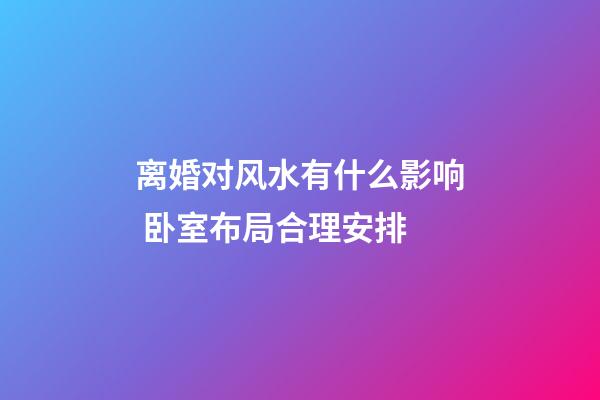 离婚对风水有什么影响
卧室布局合理安排